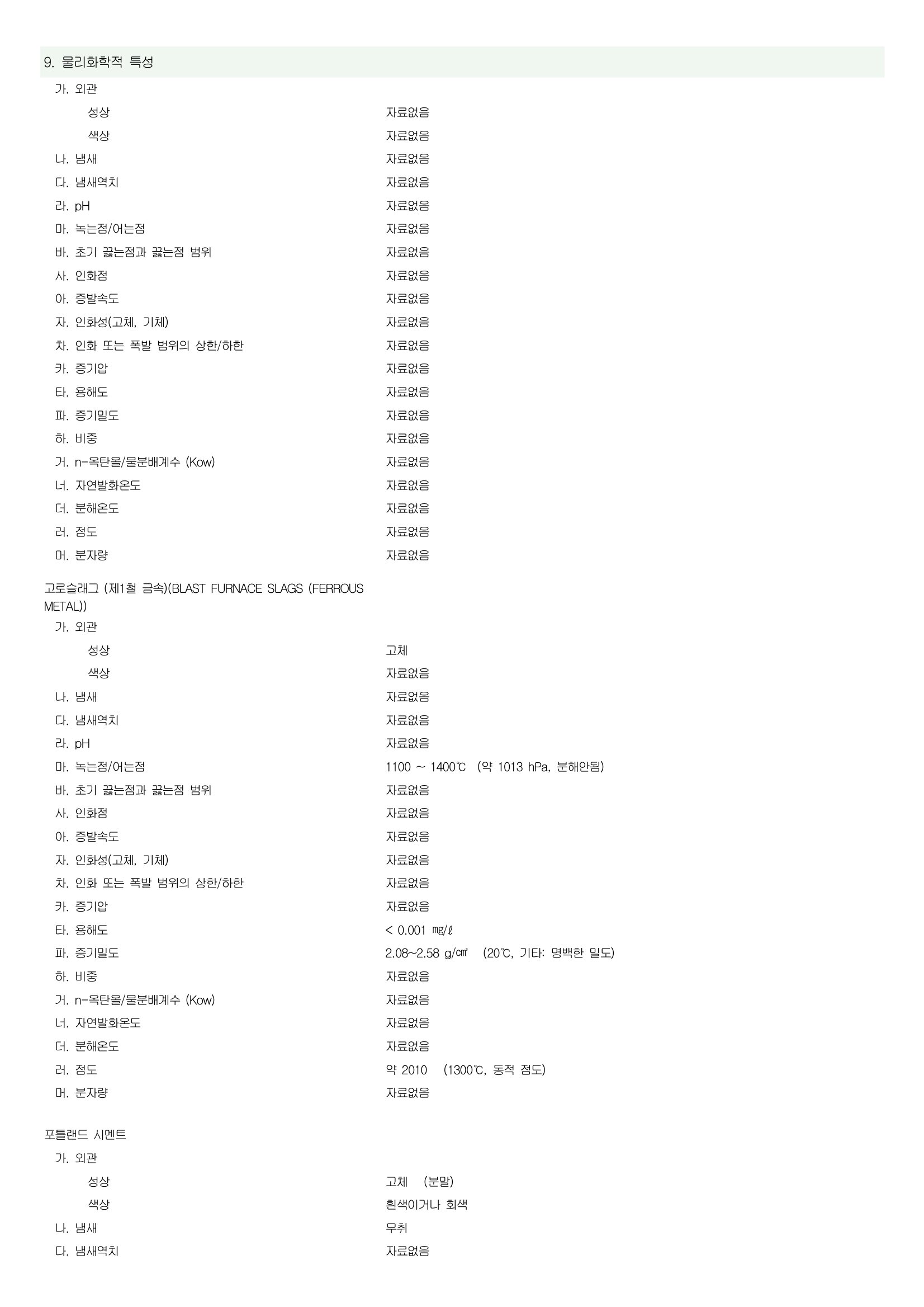 9. 물리화학적 특성

가. 외관
성상 자료없음
색상 자료없음
나. 냄새 자료없음
다. 냄새역치 자료없음
라. pH 자료없음
마. 녹는점/어는점 자료없음
바. 초기 끓는점과 끓는점 범위 자료없음
사. 인화점 자료없음
아. 증발속도 자료없음
자. 인화성(고체, 기체) 자료없음
차. 인화 또는 폭발 범위의 상한/하한 자료없음
카. 증기압 자료없음
타. 용해도 자료없음
파. 증기밀도 자료없음
하. 비중 자료없음
거. n-옥탄올/물분배계수 (Kow) 자료없음
너. 자연발화온도 자료없음
더. 분해온도 자료없음
러. 점도 자료없음
머. 분자량 자료없음

고로슬래그 (제1철 금속)(BLAST FURNACE SLAGS (FERROUS METAL))
가. 외관
성상 고체
색상 자료없음
나. 냄새 자료없음
다. 냄새역치 자료없음
라. pH 자료없음
마. 녹는점/어는점 1100 ~ 1400℃ (약 1013 hPa, 분해안됨)
바. 초기 끓는점과 끓는점 범위 자료없음
사. 인화점 자료없음
아. 증발속도 자료없음
자. 인화성(고체, 기체) 자료없음
차. 인화 또는 폭발 범위의 상한/하한 자료없음
카. 증기압 자료없음
타. 용해도 < 0.001 ㎎/ℓ
파. 증기밀도 2.08~2.58 g/㎤ (20℃, 기타: 명백한 밀도)
하. 비중 자료없음
거. n-옥탄올/물분배계수 (Kow) 자료없음
너. 자연발화온도 자료없음
더. 분해온도 자료없음
러. 점도 약 2010 (1300℃, 동적 점도)
머. 분자량 자료없음

포틀랜드 시멘트
가. 외관
성상 고체 (분말)
색상 흰색이거나 회색
나. 냄새 무취
다. 냄새역치 자료없음